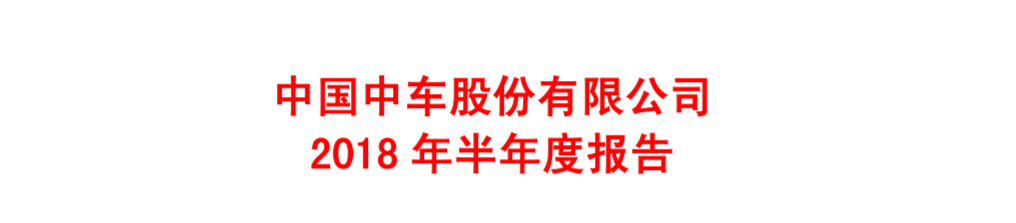 中国中车股份有限公司
2018 年半年度报告